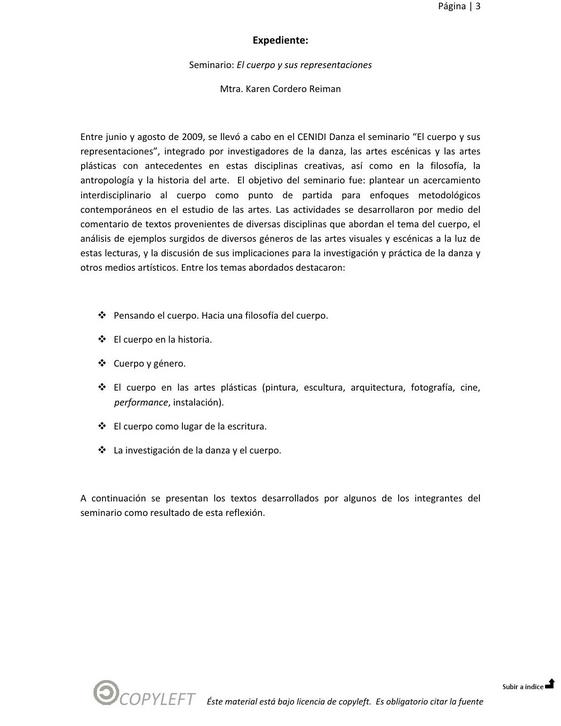 Página | 3

Expediente:

Seminario: El cuerpo y sus representaciones

Mtra. Karen Cordero Reiman

Entre junio y agosto de 2009, se llevó a cabo en el CENIDI Danza el seminario "El cuerpo y sus representaciones", integrado por investigadores de la danza, las artes escénicas y las artes plásticas con antecedentes en estas disciplinas creativas, así como en la filosofía, la antropología y la historia del arte. El objetivo del seminario fue: plantear un acercamiento interdisciplinario al cuerpo como punto de partida para enfoques metodológicos contemporáneos en el estudio de las artes. Las actividades se desarrollaron por medio del comentario de textos provenientes de diversas disciplinas que abordan el tema del cuerpo, el análisis de ejemplos surgidos de diversos géneros de las artes visuales y escénicas a la luz de estas lecturas, y la discusión de sus implicaciones para la investigación y práctica de la danza y otros medios artísticos. Entre los temas abordados destacaron:

❖ Pensando el cuerpo. Hacia una filosofía del cuerpo.

❖ El cuerpo en la historia.

❖ Cuerpo y género.

❖ El cuerpo en las artes plásticas (pintura, escultura, arquitectura, fotografía, cine, performance, instalación).

❖ El cuerpo como lugar de la escritura.

❖ La investigación de la danza y el cuerpo.

A continuación se presentan los textos desarrollados por algunos de los integrantes del seminario como resultado de esta reflexión.

Subir a índice

COPYLEFT Éste material está bajo licencia de copyleft. Es obligatorio citar la fuente